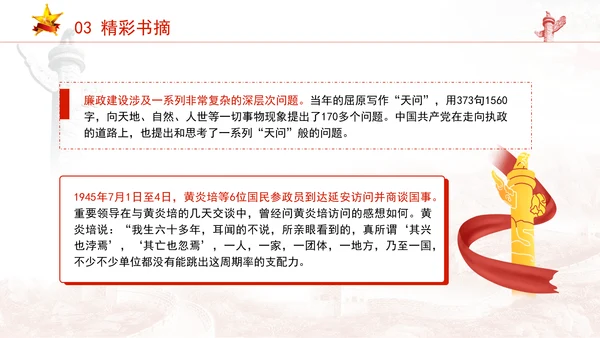 03 精彩书摘

廉政建设涉及一系列非常复杂的深层次问题。当年的屈原写作“天问”，用373句1560字，向天地、自然、人世等一切事物现象提出了170多个问题。中国共产党在走向执政的道路上，也提出和思考了一系列“天问”般的问题。

1945年7月1日至4日，黄炎培等6位国民参政员到达延安访问并商谈国事。重要领导在与黄炎培的几天交谈中，曾经问黄炎培访问的感想如何。黄炎培说：“我生六十多年，耳闻的不说，所亲眼看到的，真所谓‘其兴也浡焉’，‘其亡也忽焉’，一人，一家，一团体，一地方，乃至一国，不少不少单位都没有能跳出这周期率的支配力。